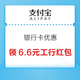 支付宝
ALIPAY

银行卡优惠

领 6.6元工行红包